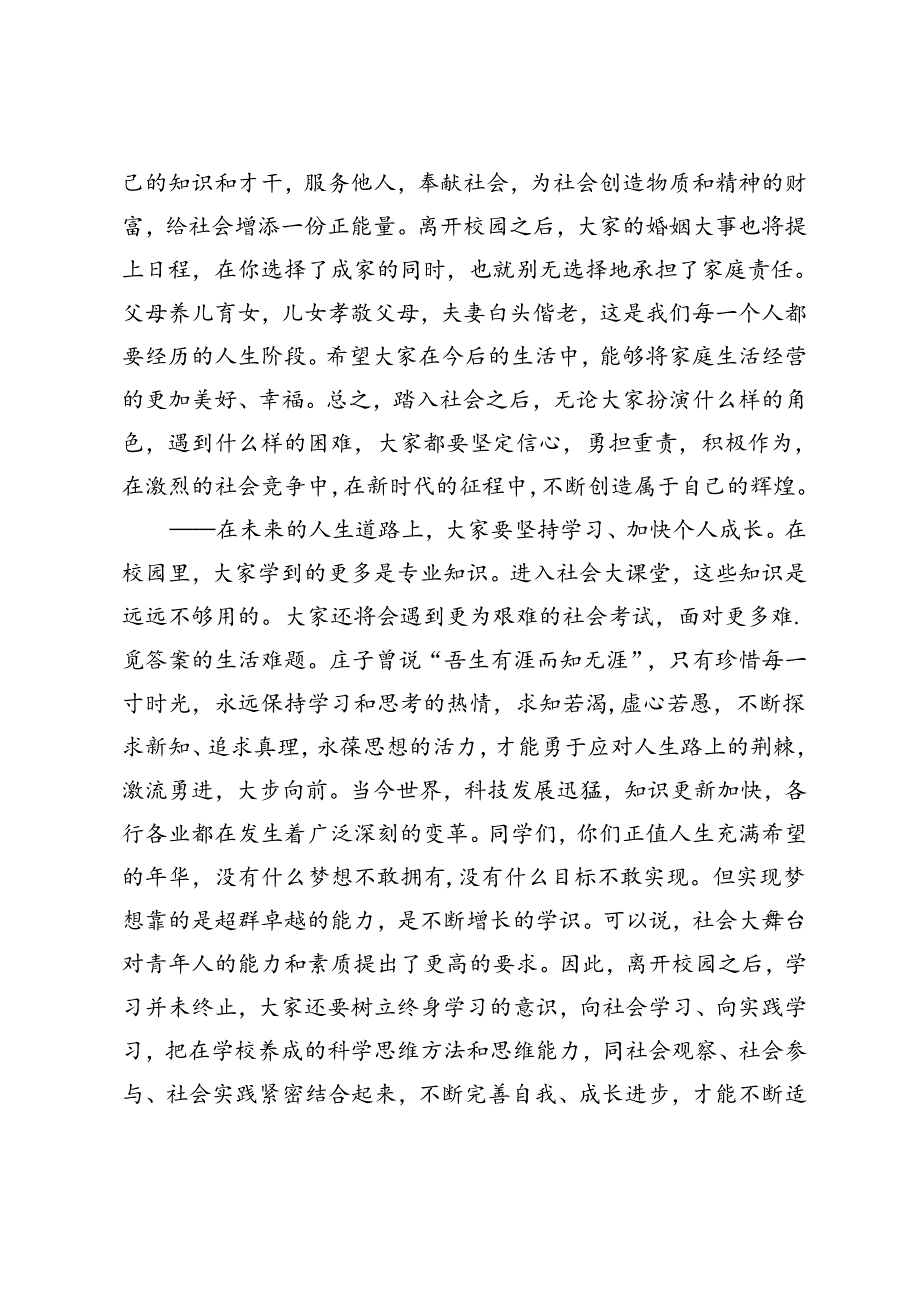 己的知识和才干，服务他人，奉献社会，为社会创造物质和精神的财富，给社会增添一份正能量。离开校园之后，大家的婚姻大事也将提上日程，在你选择了成家的同时，也就别无选择地承担了家庭责任。父母养儿育女，儿女孝敬父母，夫妻白头偕老，这是我们每一个人都要经历的人生阶段。希望大家在今后的生活中，能够将家庭生活经营的更加美好、幸福。总之，踏入社会之后，无论大家扮演什么样的角色，遇到什么样的困难，大家都要坚定信心，勇担重责，积极作为，在激烈的社会竞争中，在新时代的征程中，不断创造属于自己的辉煌。

——在未来的人生道路上，大家要坚持学习、加快个人成长。在校园里，大家学到的更多是专业知识。进入社会大课堂，这些知识是远远不够用的。大家还将会遇到更为艰难的社会考试，面对更多难觅答案的生活难题。庄子曾说“吾生有涯而知无涯”，只有珍惜每一寸时光，永远保持学习和思考的热情，求知若渴，虚心若愚，不断探求新知、追求真理，永葆思想的活力，才能勇于应对人生路上的荆棘，激流勇进，大步向前。当今世界，科技发展迅猛，知识更新加快，各行各业都在发生着广泛深刻的变革。同学们，你们正值人生充满希望的年华，没有什么梦想不敢拥有，没有什么目标不敢实现。但实现梦想靠的是超群卓越的能力，是不断增长的学识。可以说，社会大舞台对青年人的能力和素质提出了更高的要求。因此，离开校园之后，学习并未终止，大家还要树立终身学习的意识，向社会学习、向实践学习，把在学校养成的科学思维方法和思维能力，同社会观察、社会参与、社会实践紧密结合起来，不断完善自我、成长进步，才能不断适